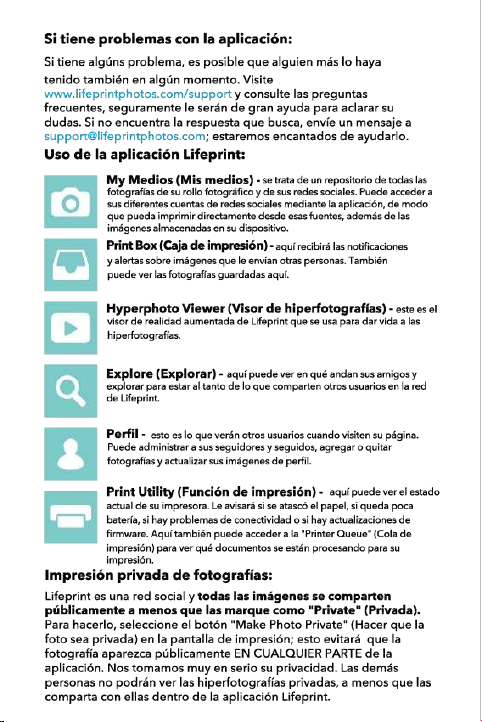 Si tiene problemas con la aplicación:

Si tiene algúns problema, es posible que alguien más lo haya tenido también en algún momento. Visite www.lifeprintphotos.com/support y consulte las preguntas frecuentes, seguramente le serán de gran ayuda para aclarar su dudas. Si no encuentra la respuesta que busca, envíe un mensaje a support@lifeprintphotos.com; estaremos encantados de ayudarlo.

Uso de la aplicación Lifeprint:

My Medios (Mis medios) - se trata de un repositorio de todas las fotografías de su rollo fotográfico y de sus redes sociales. Puede acceder a sus diferentes cuentas de redes sociales mediante la aplicación, de modo que pueda imprimir directamente desde esas fuentes, además de las imágenes almacenadas en su dispositivo.

Print Box (Caja de impresión) - aquí recibirá las notificaciones y alertas sobre imágenes que le envían otras personas. También puede ver las fotografías guardadas aquí.

Hyperphoto Viewer (Visor de hiperfotografías) - este es el visor de realidad aumentada de Lifeprint que se usa para dar vida a las hiperfotografías.

Explore (Explorar) - aquí puede ver en qué andan sus amigos y explorar para estar al tanto de lo que comparten otros usuarios en la red de Lifeprint.

Perfil - esto es lo que verán otros usuarios cuando visiten su página. Puede administrar a sus seguidores y seguidos, agregar o quitar fotografías y actualizar sus imágenes de perfil.

Print Utility (Función de impresión) - aquí puede ver el estado actual de su impresora. Le avisará si se atascó el papel, si queda poca batería, si hay problemas de conectividad o si hay actualizaciones de firmware. Aquí también puede acceder a la "Printer Queue" (Cola de impresión) para ver qué documentos se están procesando para su impresión.

Impresión privada de fotografías:

Lifeprint es una red social y todas las imágenes se comparten públicamente a menos que las marque como "Private" (Privada). Para hacerlo, seleccione el botón "Make Photo Private" (Hacer que la foto sea privada) en la pantalla de impresión; esto evitará que la fotografía aparezca públicamente EN CUALQUIER PARTE de la aplicación. Nos tomamos muy en serio su privacidad. Las demás personas no podrán ver las hiperfotografías privadas, a menos que las comparta con ellas dentro de la aplicación Lifeprint.